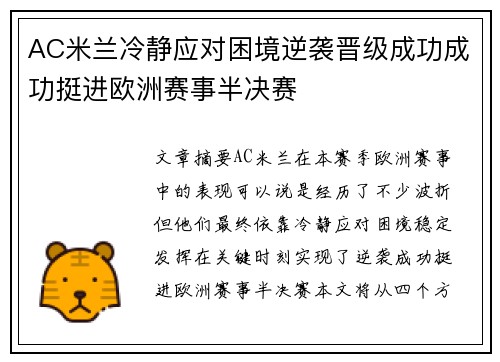 AC米兰冷静应对困境逆袭晋级成功成功挺进欧洲赛事半决赛

文章摘要AC米兰在本赛季欧洲赛事中的表现可以说是经历了不少波折但他们最终依靠冷静应对困境稳定发挥在关键时刻实现了逆袭成功挺进欧洲赛事半决赛本文将从四个方